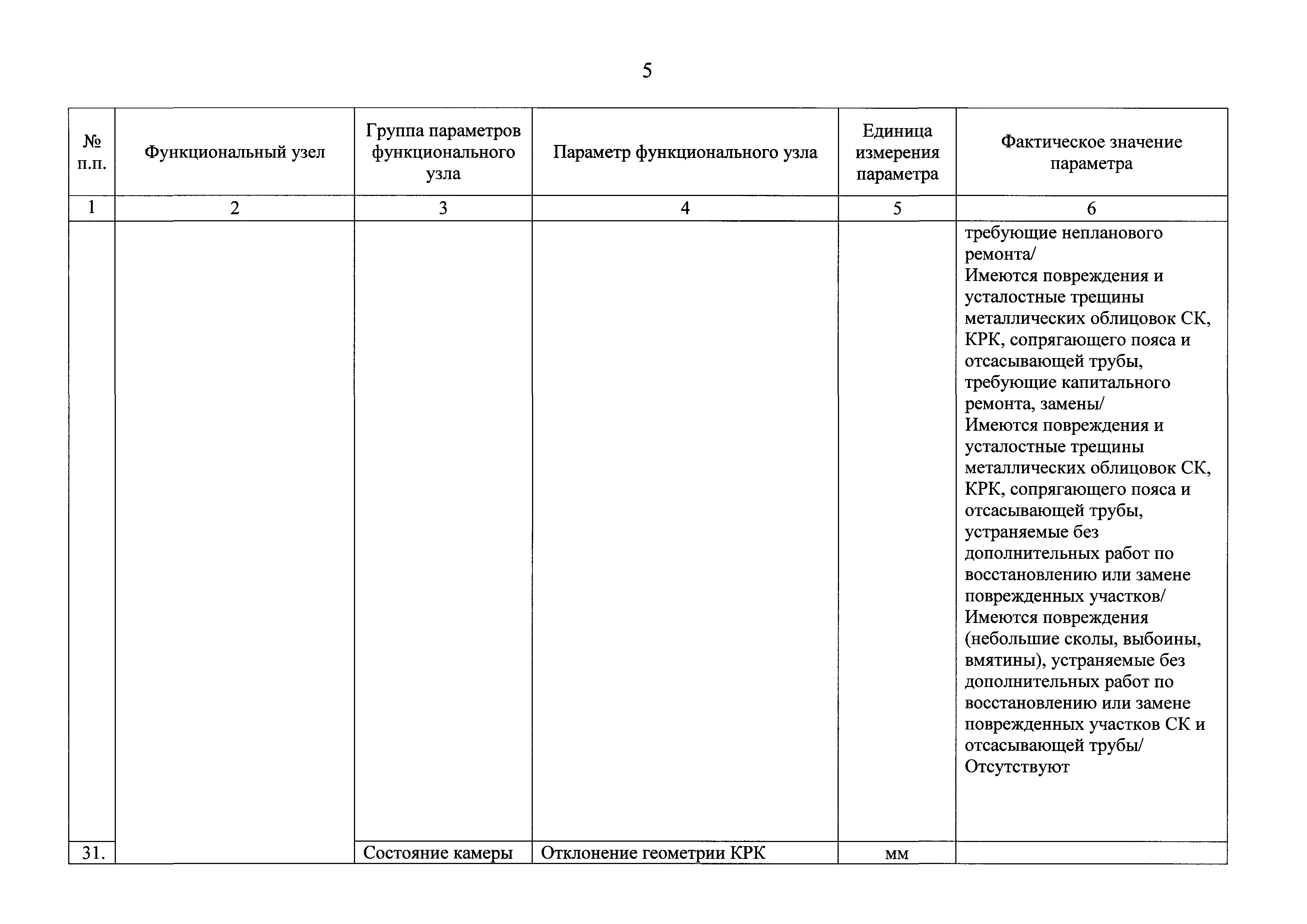 5

| № п.п. | Функциональный узел | Группа параметров функционального узла | Параметр функционального узла | Единица измерения параметра | Фактическое значение параметра |
|---|---|---|---|---|---|
| 1 | 2 | 3 | 4 | 5 | 6 |
| | | | | | требующие непланового ремонта/ Имеются повреждения и усталостные трещины металлических облицовок СК, КРК, сопрягающего пояса и отсасывающей трубы, требующие капитального ремонта, замены/ Имеются повреждения и усталостные трещины металлических облицовок СК, КРК, сопрягающего пояса и отсасывающей трубы, устраняемые без дополнительных работ по восстановлению или замене поврежденных участков/ Имеются повреждения (небольшие сколы, выбоины, вмятины), устраняемые без дополнительных работ по восстановлению или замене поврежденных участков СК и отсасывающей трубы/ Отсутствуют |
| 31. | | Состояние камеры | Отклонение геометрии КРК | мм | |